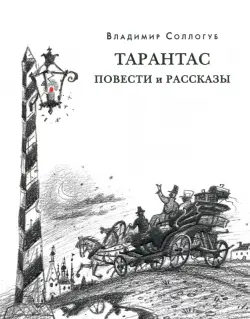 Владимир Соллогуб

ТАРАНТАС

ПОВЕСТИ и РАССКАЗЫ